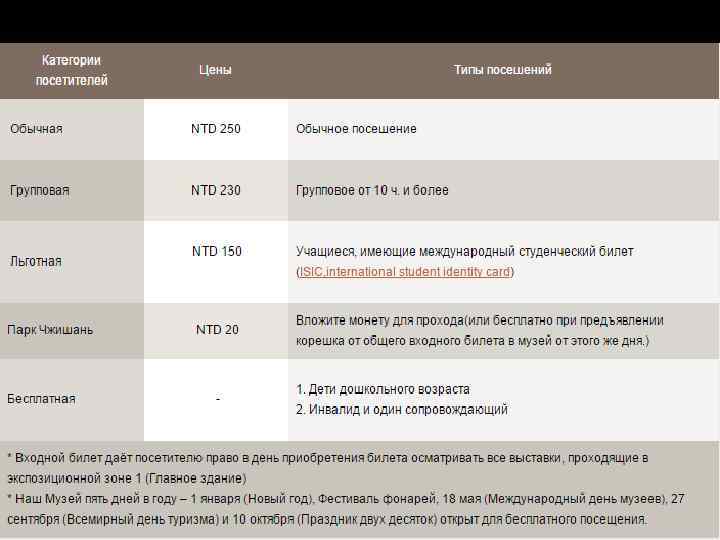 | Категории посетителей | Цены | Типы посещений |
|---|---|---|
| Обычная | NTD 250 | Обычное посещение |
| Групповая | NTD 230 | Групповое от 10 ч. и более |
| Льготная | NTD 150 | Учащиеся, имеющие международный студенческий билет (ISIC,international student identity card) |
| Парк Чжишань | NTD 20 | Вложите монету для прохода(или бесплатно при предъявлении корешка от общего входного билета в музей от этого же дня.) |
| Бесплатная | - | 1. Дети дошкольного возраста 2. Инвалид и один сопровождающий |

* Входной билет даёт посетителю право в день приобретения билета осматривать все выставки, проходящие в экспозиционной зоне 1 (Главное здание)
* Наш Музей пять дней в году – 1 января (Новый год), Фестиваль фонарей, 18 мая (Международный день музеев), 27 сентября (Всемирный день туризма) и 10 октября (Праздник двух десяток) открыт для бесплатного посещения.